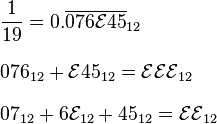 $\frac{1}{19} = 0.\overline{076\mathcal{E}45}_{12}$

$076_{12} + \mathcal{E}45_{12} = \mathcal{E}\mathcal{E}\mathcal{E}_{12}$

$07_{12} + 6\mathcal{E}_{12} + 45_{12} = \mathcal{E}\mathcal{E}_{12}$